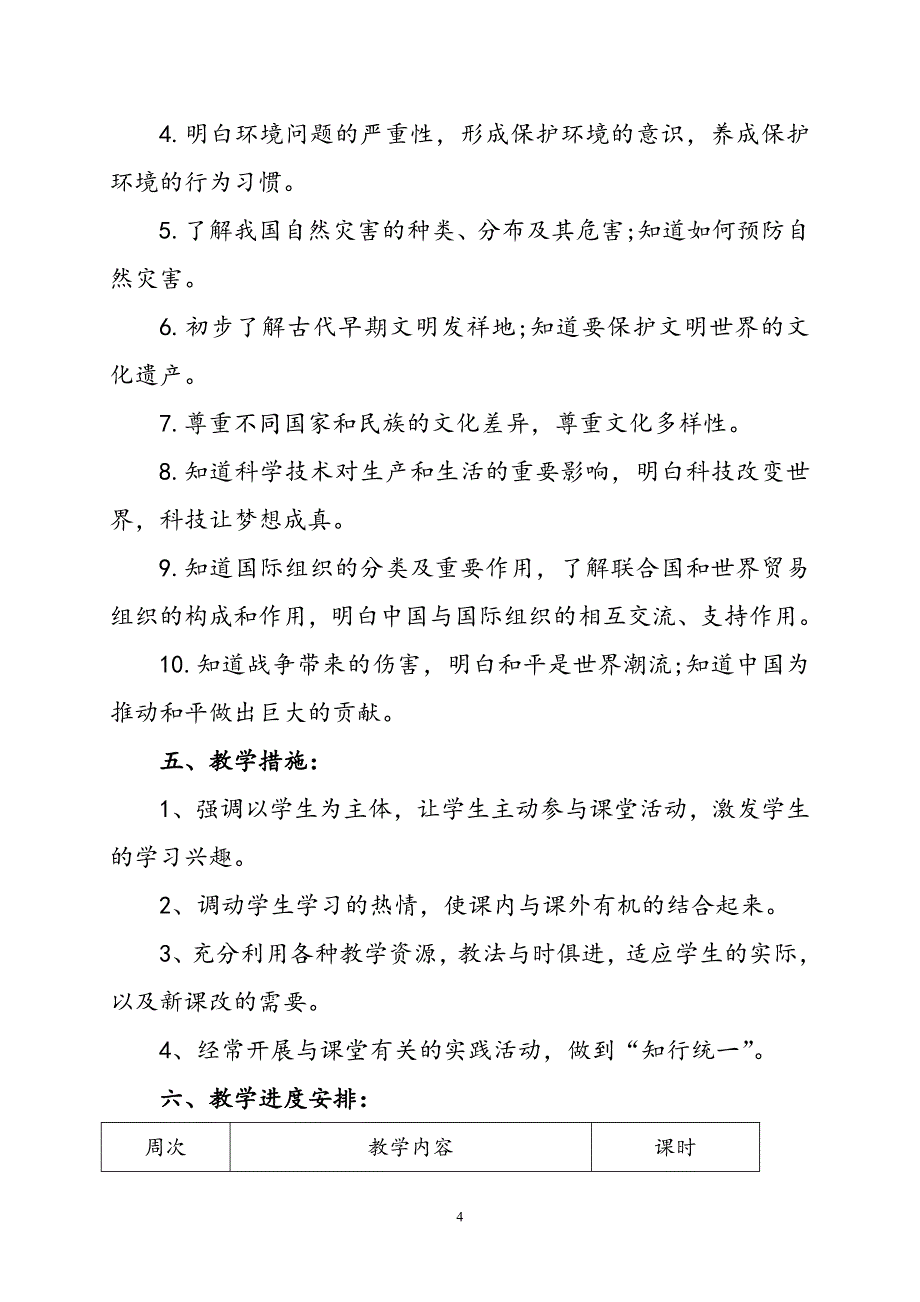 4. 明白环境问题的严重性，形成保护环境的意识，养成保护环境的行为习惯。

5. 了解我国自然灾害的种类、分布及其危害;知道如何预防自然灾害。

6. 初步了解古代早期文明发祥地;知道要保护文明世界的文化遗产。

7. 尊重不同国家和民族的文化差异，尊重文化多样性。

8. 知道科学技术对生产和生活的重要影响，明白科技改变世界，科技让梦想成真。

9. 知道国际组织的分类及重要作用，了解联合国和世界贸易组织的构成和作用，明白中国与国际组织的相互交流、支持作用。

10. 知道战争带来的伤害，明白和平是世界潮流;知道中国为推动和平做出巨大的贡献。

五、教学措施：

1、强调以学生为主体，让学生主动参与课堂活动，激发学生的学习兴趣。

2、调动学生学习的热情，使课内与课外有机的结合起来。

3、充分利用各种教学资源，教法与时俱进，适应学生的实际，以及新课改的需要。

4、经常开展与课堂有关的实践活动，做到“知行统一”。

六、教学进度安排：

| 周次 | 教学内容 | 课时 |
|---|---|---|

4